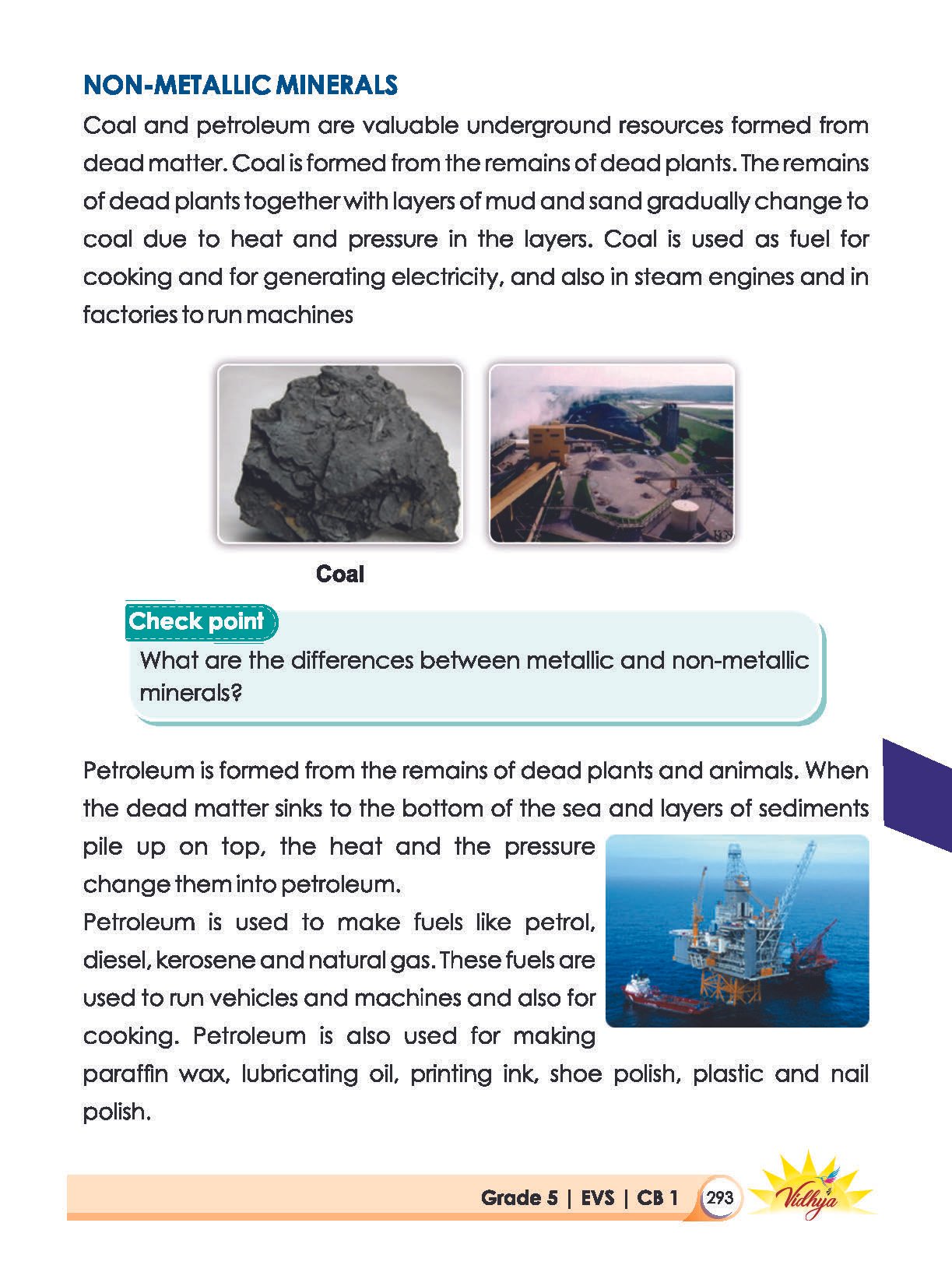 NON-METALLIC MINERALS

Coal and petroleum are valuable underground resources formed from dead matter. Coal is formed from the remains of dead plants. The remains of dead plants together with layers of mud and sand gradually change to coal due to heat and pressure in the layers. Coal is used as fuel for cooking and for generating electricity, and also in steam engines and in factories to run machines

Coal

Check point
What are the differences between metallic and non-metallic minerals?

Petroleum is formed from the remains of dead plants and animals. When the dead matter sinks to the bottom of the sea and layers of sediments pile up on top, the heat and the pressure change them into petroleum.

Petroleum is used to make fuels like petrol, diesel, kerosene and natural gas. These fuels are used to run vehicles and machines and also for cooking. Petroleum is also used for making paraffin wax, lubricating oil, printing ink, shoe polish, plastic and nail polish.

Grade 5 | EVS | CB 1 293 Vidhya